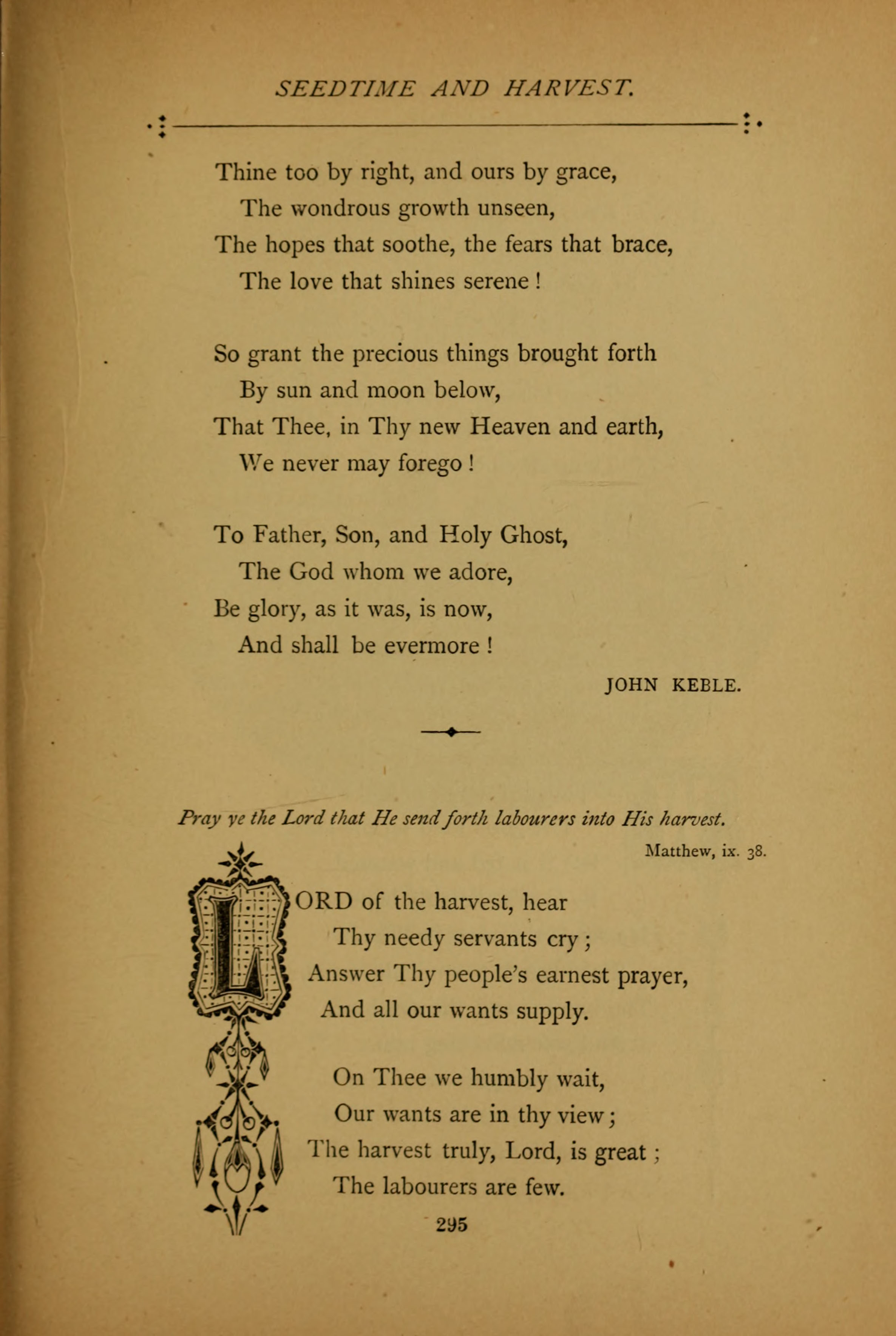 SEEDTIME AND HARVEST.

Thine too by right, and ours by grace,
The wondrous growth unseen,
The hopes that soothe, the fears that brace,
The love that shines serene !

So grant the precious things brought forth
By sun and moon below,
That Thee, in Thy new Heaven and earth,
We never may forego !

To Father, Son, and Holy Ghost,
The God whom we adore,
Be glory, as it was, is now,
And shall be evermore !

JOHN KEBLE.

Pray ye the Lord that He send forth labourers into His harvest.

Matthew, ix. 38.

LORD of the harvest, hear
Thy needy servants cry ;
Answer Thy people's earnest prayer,
And all our wants supply.

On Thee we humbly wait,
Our wants are in thy view ;
The harvest truly, Lord, is great ;
The labourers are few.

295